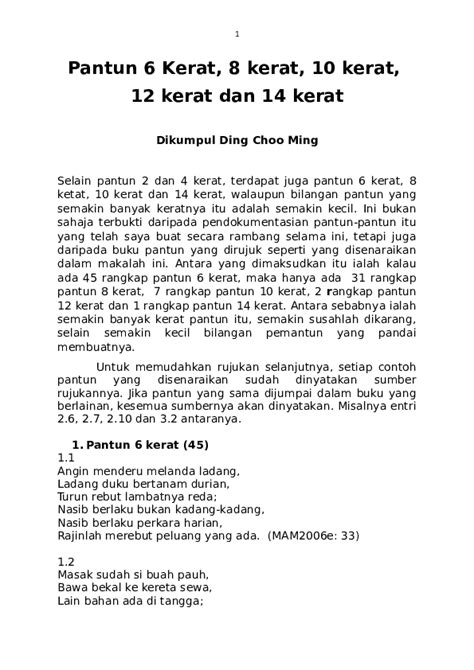 1

Pantun 6 Kerat, 8 kerat, 10 kerat, 12 kerat dan 14 kerat

Dikumpul Ding Choo Ming

Selain pantun 2 dan 4 kerat, terdapat juga pantun 6 kerat, 8 ketat, 10 kerat dan 14 kerat, walaupun bilangan pantun yang semakin banyak keratnya itu adalah semakin kecil. Ini bukan sahaja terbukti daripada pendokumentasian pantun-pantun itu yang telah saya buat secara rambang selama ini, tetapi juga daripada buku pantun yang dirujuk seperti yang disenaraikan dalam makalah ini. Antara yang dimaksudkan itu ialah kalau ada 45 rangkap pantun 6 kerat, maka hanya ada 31 rangkap pantun 8 kerat, 7 rangkap pantun 10 kerat, 2 rangkap pantun 12 kerat dan 1 rangkap pantun 14 kerat. Antara sebabnya ialah semakin banyak kerat pantun itu, semakin susahlah dikarang, selain semakin kecil bilangan pemantun yang pandai membuatnya.

Untuk memudahkan rujukan selanjutnya, setiap contoh pantun yang disenaraikan sudah dinyatakan sumber rujukannya. Jika pantun yang sama dijumpai dalam buku yang berlainan, kesemua sumbernya akan dinyatakan. Misalnya entri 2.6, 2.7, 2.10 dan 3.2 antaranya.

1. Pantun 6 kerat (45)
1.1
Angin menderu melanda ladang,
Ladang duku bertanam durian,
Turun rebut lambatnya reda;
Nasib berlaku bukan kadang-kadang,
Nasib berlaku perkara harian,
Rajinlah merebut peluang yang ada. (MAM2006e: 33)

1.2
Masak sudah si buah pauh,
Bawa bekal ke kereta sewa,
Lain bahan ada di tangga;